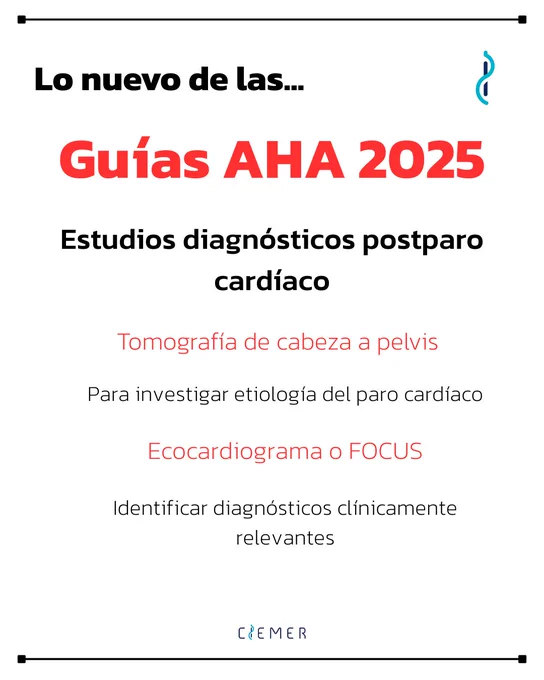 Lo nuevo de las...

Guías AHA 2025

Estudios diagnósticos postparo cardíaco

Tomografía de cabeza a pelvis

Para investigar etiología del paro cardíaco

Ecocardiograma o FOCUS

Identificar diagnósticos clínicamente relevantes

CIEMER